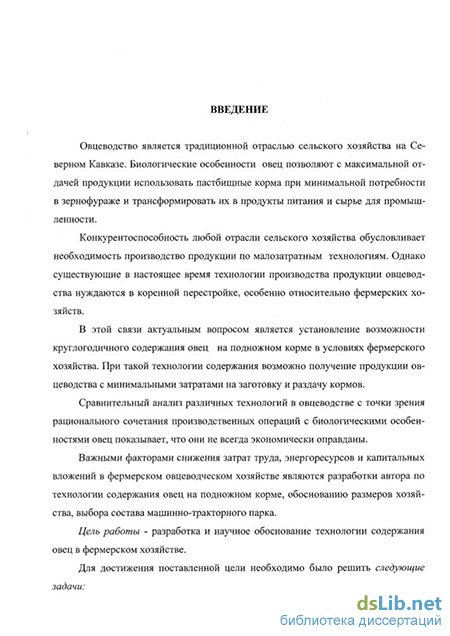 ВВЕДЕНИЕ

Овцеводство является традиционной отраслью сельского хозяйства на Северном Кавказе. Биологические особенности овец позволяют с максимальной отдачей продукции использовать пастбищные корма при минимальной потребности в зернофураже и трансформировать их в продукты питания и сырье для промышленности.

Конкурентоспособность любой отрасли сельского хозяйства обусловливает необходимость производство продукции по малозатратным технологиям. Однако существующие в настоящее время технологии производства продукции овцеводства нуждаются в коренной перестройке, особенно относительно фермерских хозяйств.

В этой связи актуальным вопросом является установление возможности круглогодичного содержания овец на подножном корме в условиях фермерского хозяйства. При такой технологии содержания возможно получение продукции овцеводства с минимальными затратами на заготовку и раздачу кормов.

Сравнительный анализ различных технологий в овцеводстве с точки зрения рационального сочетания производственных операций с биологическими особенностями овец показывает, что они не всегда экономически оправданы.

Важными факторами снижения затрат труда, энергоресурсов и капитальных вложений в фермерском овцеводческом хозяйстве являются разработки автора по технологии содержания овец на подножном корме, обоснованию размеров хозяйства, выбора состава машинно-тракторного парка.

Цель работы - разработка и научное обоснование технологии содержания овец в фермерском хозяйстве.

Для достижения поставленной цели необходимо было решить следующие задачи:

dsLib.net
библиотека диссертаций